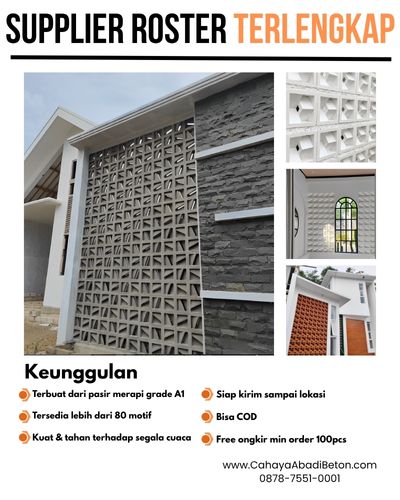 SUPPLIER ROSTER TERLENGKAP

Keunggulan

Terbuat dari pasir merapi grade A1

Tersedia lebih dari 80 motif

Kuat & tahan terhadap segala cuaca

Siap kirim sampai lokasi

Bisa COD

Free ongkir min order 100pcs

www.CahayaAbadiBeton.com
0878-7551-0001